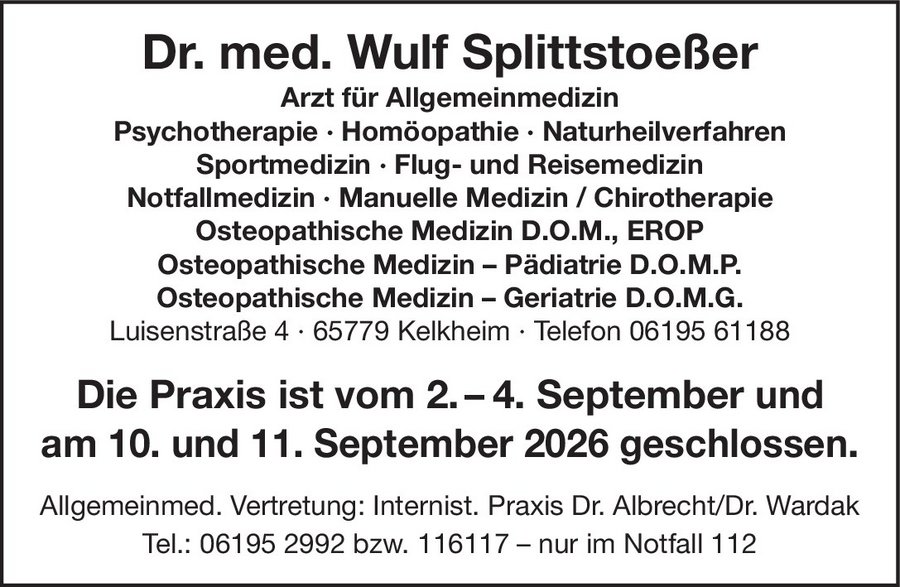 Dr. med. Wulf Splittstoeßer

Arzt für Allgemeinmedizin
Psychotherapie · Homöopathie · Naturheilverfahren
Sportmedizin · Flug- und Reisemedizin
Notfallmedizin · Manuelle Medizin / Chirotherapie
Osteopathische Medizin D.O.M., EROP
Osteopathische Medizin – Pädiatrie D.O.M.P.
Osteopathische Medizin – Geriatrie D.O.M.G.
Luisenstraße 4 · 65779 Kelkheim · Telefon 06195 61188

Die Praxis ist vom 2. – 4. September und am 10. und 11. September 2026 geschlossen.

Allgemeinmed. Vertretung: Internist. Praxis Dr. Albrecht/Dr. Wardak
Tel.: 06195 2992 bzw. 116117 – nur im Notfall 112